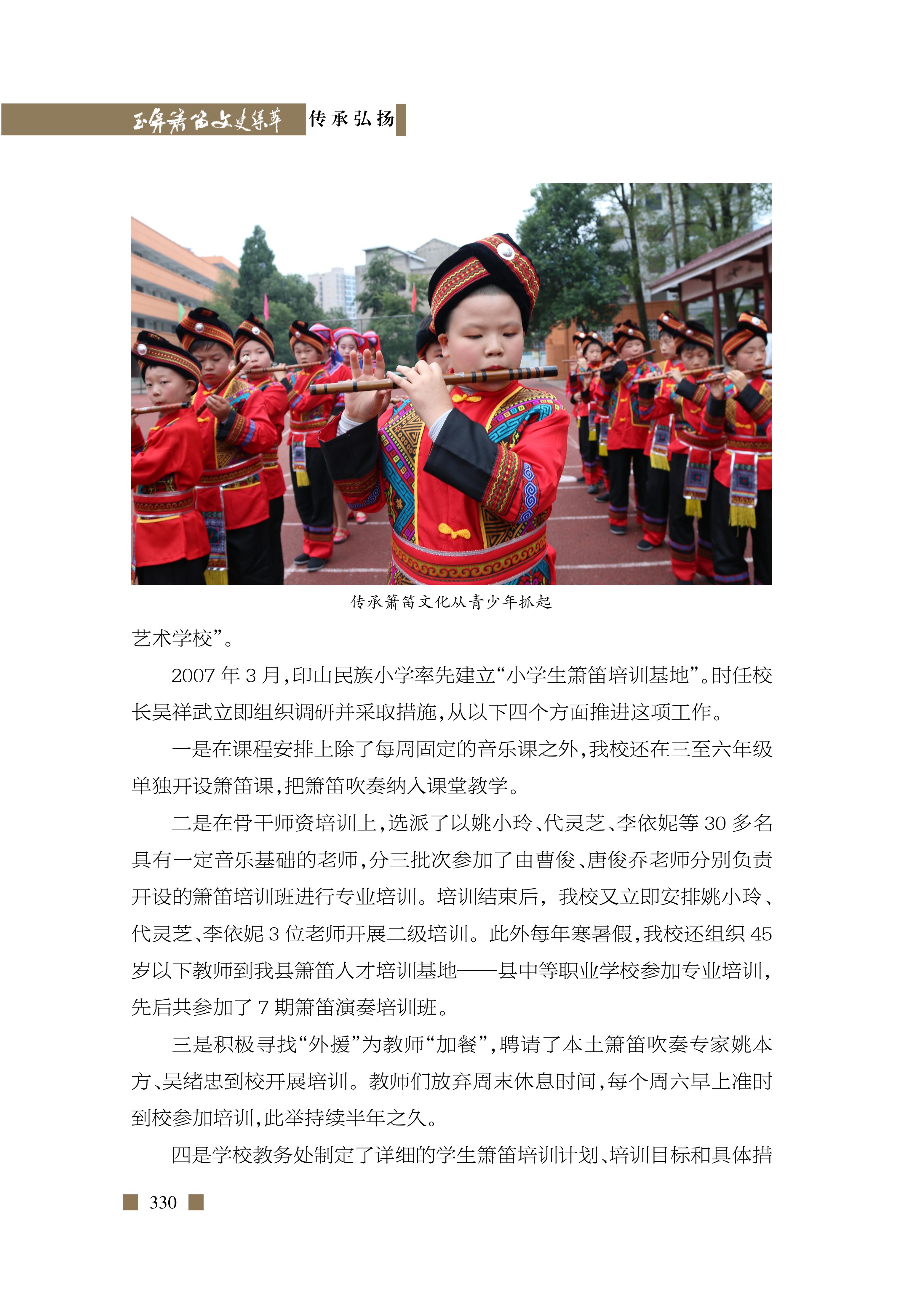 玉屏箫笛文史集萃 传承弘扬

传承箫笛文化从青少年抓起

艺术学校”。

2007 年 3 月,印山民族小学率先建立“小学生箫笛培训基地”。时任校长吴祥武立即组织调研并采取措施,从以下四个方面推进这项工作。

一是在课程安排上除了每周固定的音乐课之外,我校还在三至六年级单独开设箫笛课,把箫笛吹奏纳入课堂教学。

二是在骨干师资培训上,选派了以姚小玲、代灵芝、李依妮等 30 多名具有一定音乐基础的老师,分三批次参加了由曹俊、唐俊乔老师分别负责开设的箫笛培训班进行专业培训。培训结束后，我校又立即安排姚小玲、代灵芝、李依妮 3 位老师开展二级培训。此外每年寒暑假,我校还组织 45 岁以下教师到我县箫笛人才培训基地——县中等职业学校参加专业培训,先后共参加了 7 期箫笛演奏培训班。

三是积极寻找“外援”为教师“加餐”,聘请了本土箫笛吹奏专家姚本方、吴绪忠到校开展培训。教师们放弃周末休息时间,每个周六早上准时到校参加培训,此举持续半年之久。

四是学校教务处制定了详细的学生箫笛培训计划、培训目标和具体措

330